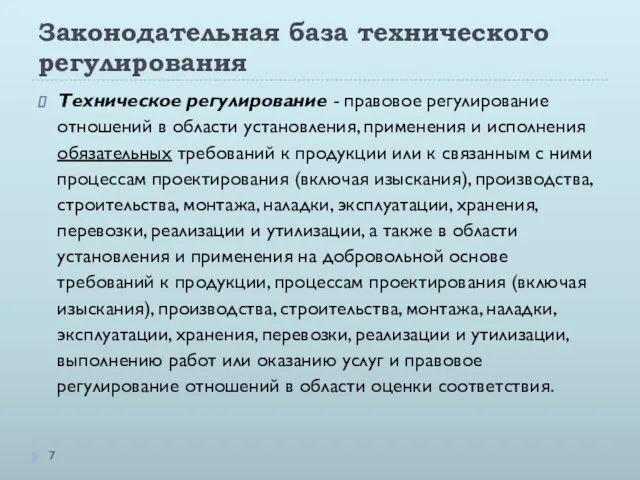 Законодательная база технического регулирования

Техническое регулирование - правовое регулирование отношений в области установления, применения и исполнения обязательных требований к продукции или к связанным с ними процессам проектирования (включая изыскания), производства, строительства, монтажа, наладки, эксплуатации, хранения, перевозки, реализации и утилизации, а также в области установления и применения на добровольной основе требований к продукции, процессам проектирования (включая изыскания), производства, строительства, монтажа, наладки, эксплуатации, хранения, перевозки, реализации и утилизации, выполнению работ или оказанию услуг и правовое регулирование отношений в области оценки соответствия.

7